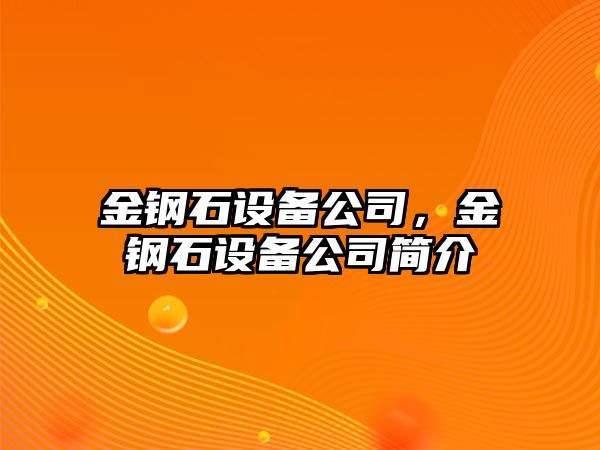 金钢石设备公司，金钢石设备公司简介